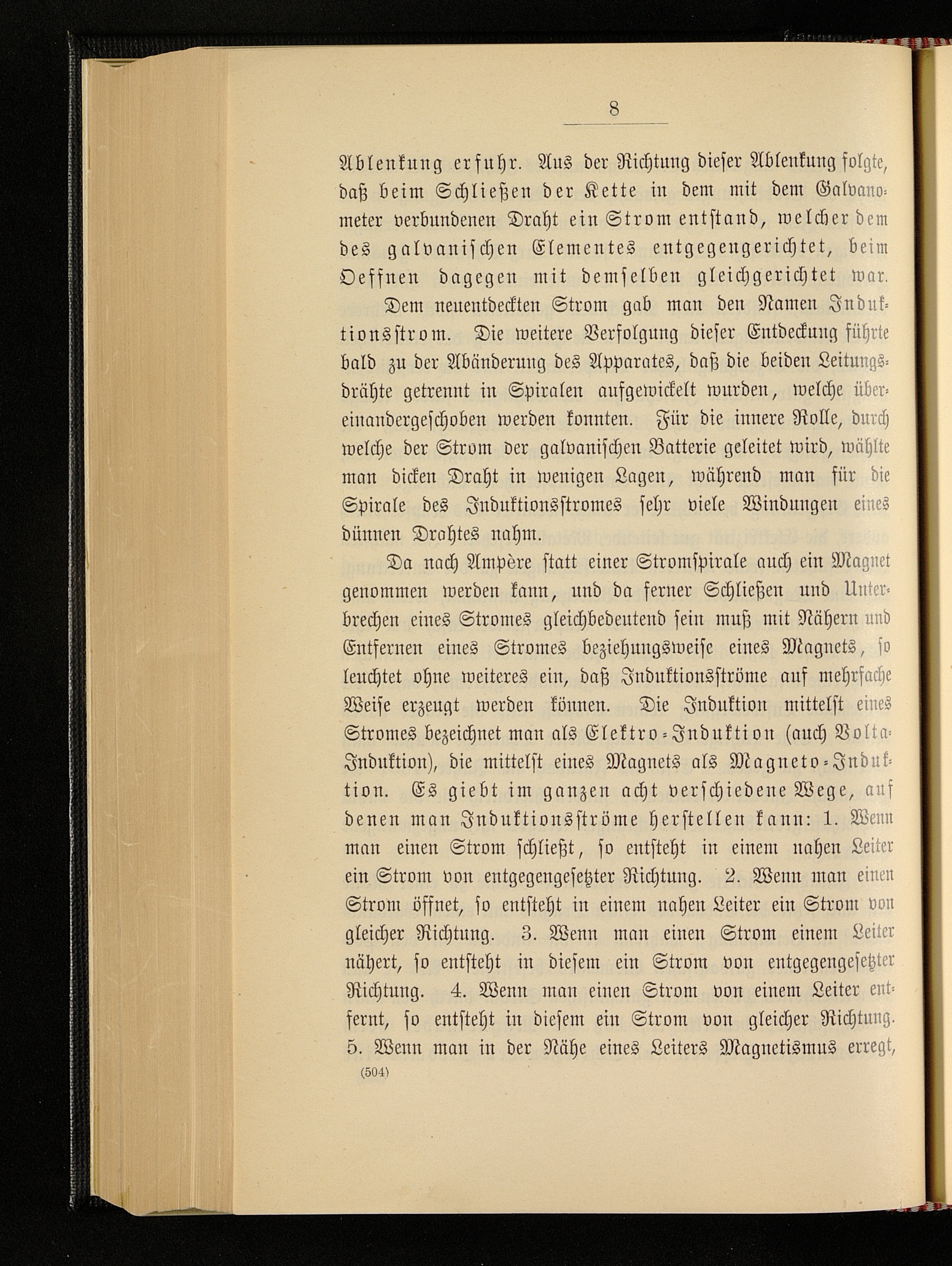 8

Ablenkung erfuhr. Aus der Richtung dieser Ablenkung folgte, daß beim Schließen der Kette in dem mit dem Galvanometer verbundenen Draht ein Strom entstand, welcher dem des galvanischen Elementes entgegengerichtet, beim Oeffnen dagegen mit demselben gleichgerichtet war.

Dem neuentdeckten Strom gab man den Namen Induktionsstrom. Die weitere Verfolgung dieser Entdeckung führte bald zu der Abänderung des Apparates, daß die beiden Leitungsdrähte getrennt in Spiralen aufgewickelt wurden, welche übereinandergeschoben werden konnten. Für die innere Rolle, durch welche der Strom der galvanischen Batterie geleitet wird, wählte man dicken Draht in wenigen Lagen, während man für die Spirale des Induktionsstromes sehr viele Windungen eines dünnen Drahtes nahm.

Da nach Ampère statt einer Stromspirale auch ein Magnet genommen werden kann, und da ferner Schließen und Unterbrechen eines Stromes gleichbedeutend sein muß mit Nähern und Entfernen eines Stromes beziehungsweise eines Magnets, so leuchtet ohne weiteres ein, daß Induktionsströme auf mehrfache Weise erzeugt werden können. Die Induktion mittelst eines Stromes bezeichnet man als Elektro-Induktion (auch Volta-Induktion), die mittelst eines Magnets als Magneto-Induktion. Es giebt im ganzen acht verschiedene Wege, auf denen man Induktionsströme herstellen kann: 1. Wenn man einen Strom schließt, so entsteht in einem nahen Leiter ein Strom von entgegengesetzter Richtung. 2. Wenn man einen Strom öffnet, so entsteht in einem nahen Leiter ein Strom von gleicher Richtung. 3. Wenn man einen Strom einem Leiter nähert, so entsteht in diesem ein Strom von entgegengesetzter Richtung. 4. Wenn man einen Strom von einem Leiter entfernt, so entsteht in diesem ein Strom von gleicher Richtung. 5. Wenn man in der Nähe eines Leiters Magnetismus erregt,

(504)